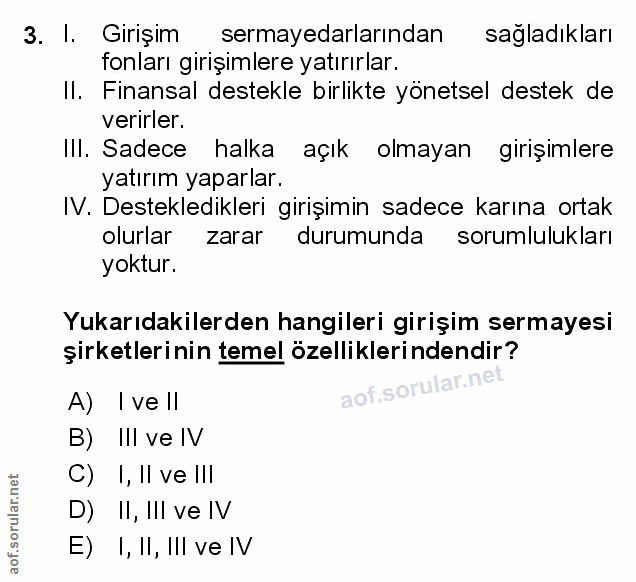 3. I. Girişim sermayedarlarından sağladıkları fonları girişimlere yatırırlar.
II. Finansal destekle birlikte yönetsel destek de verirler.
III. Sadece halka açık olmayan girişimlere yatırım yaparlar.
IV. Destekledikleri girişimin sadece karına ortak olurlar zarar durumunda sorumlulukları yoktur.

Yukarıdakilerden hangileri girişim sermayesi şirketlerinin temel özelliklerindendir?

aof.sorular.net

A) I ve II
B) III ve IV
C) I, II ve III
D) II, III ve IV
E) I, II, III ve IV

aof.sorular.net